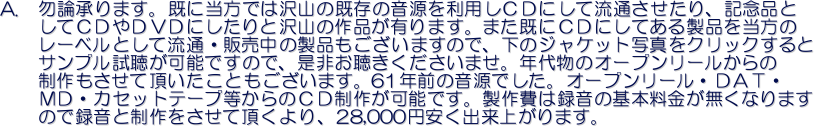 A.　勿論承ります。既に当方では沢山の既存の音源を利用しＣＤにして流通させたり、記念品としてＣＤやＤＶＤにしたりと沢山の作品が有ります。また既にＣＤにしてある製品を当方のレーベルとして流通・販売中の製品もございますので、下のジャケット写真をクリックするとサンプル試聴が可能ですので、是非お聴きくださいませ。年代物のオープンリールからの制作もさせて頂いたこともございます。61年前の音源でした。オープンリール・ＤＡＴ・ＭＤ・カセットテープ等からのＣＤ制作が可能です。製作費は録音の基本料金が無くなりますので録音と制作をさせて頂くより、28,000円安く出来上がります。